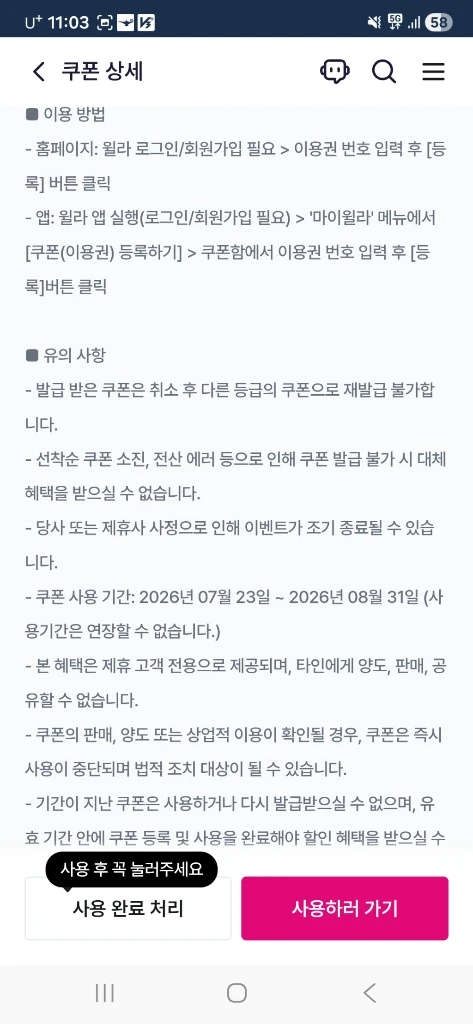 U+ 11:03 58

쿠폰 상세

■ 이용 방법
- 홈페이지: 윌라 로그인/회원가입 필요 > 이용권 번호 입력 후 [등록] 버튼 클릭
- 앱: 윌라 앱 실행(로그인/회원가입 필요) > '마이윌라' 메뉴에서 [쿠폰(이용권) 등록하기] > 쿠폰함에서 이용권 번호 입력 후 [등록]버튼 클릭

■ 유의 사항
- 발급 받은 쿠폰은 취소 후 다른 등급의 쿠폰으로 재발급 불가합니다.
- 선착순 쿠폰 소진, 전산 에러 등으로 인해 쿠폰 발급 불가 시 대체 혜택을 받으실 수 없습니다.
- 당사 또는 제휴사 사정으로 인해 이벤트가 조기 종료될 수 있습니다.
- 쿠폰 사용 기간: 2026년 07월 23일 ~ 2026년 08월 31일 (사용기간은 연장할 수 없습니다.)
- 본 혜택은 제휴 고객 전용으로 제공되며, 타인에게 양도, 판매, 공유할 수 없습니다.
- 쿠폰의 판매, 양도 또는 상업적 이용이 확인될 경우, 쿠폰은 즉시 사용이 중단되며 법적 조치 대상이 될 수 있습니다.
- 기간이 지난 쿠폰은 사용하거나 다시 발급받으실 수 없으며, 유효 기간 안에 쿠폰 등록 및 사용을 완료해야 할인 혜택을 받으실 수

사용 후 꼭 눌러주세요
사용 완료 처리
사용하러 가기